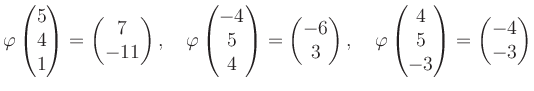 $\varphi \begin{pmatrix} 5 \\ 4 \\ 1 \end{pmatrix} = \begin{pmatrix} 7 \\ -11 \end{pmatrix}, \quad \varphi \begin{pmatrix} -4 \\ 5 \\ 4 \end{pmatrix} = \begin{pmatrix} -6 \\ 3 \end{pmatrix}, \quad \varphi \begin{pmatrix} 4 \\ 5 \\ -3 \end{pmatrix} = \begin{pmatrix} -4 \\ -3 \end{pmatrix}$